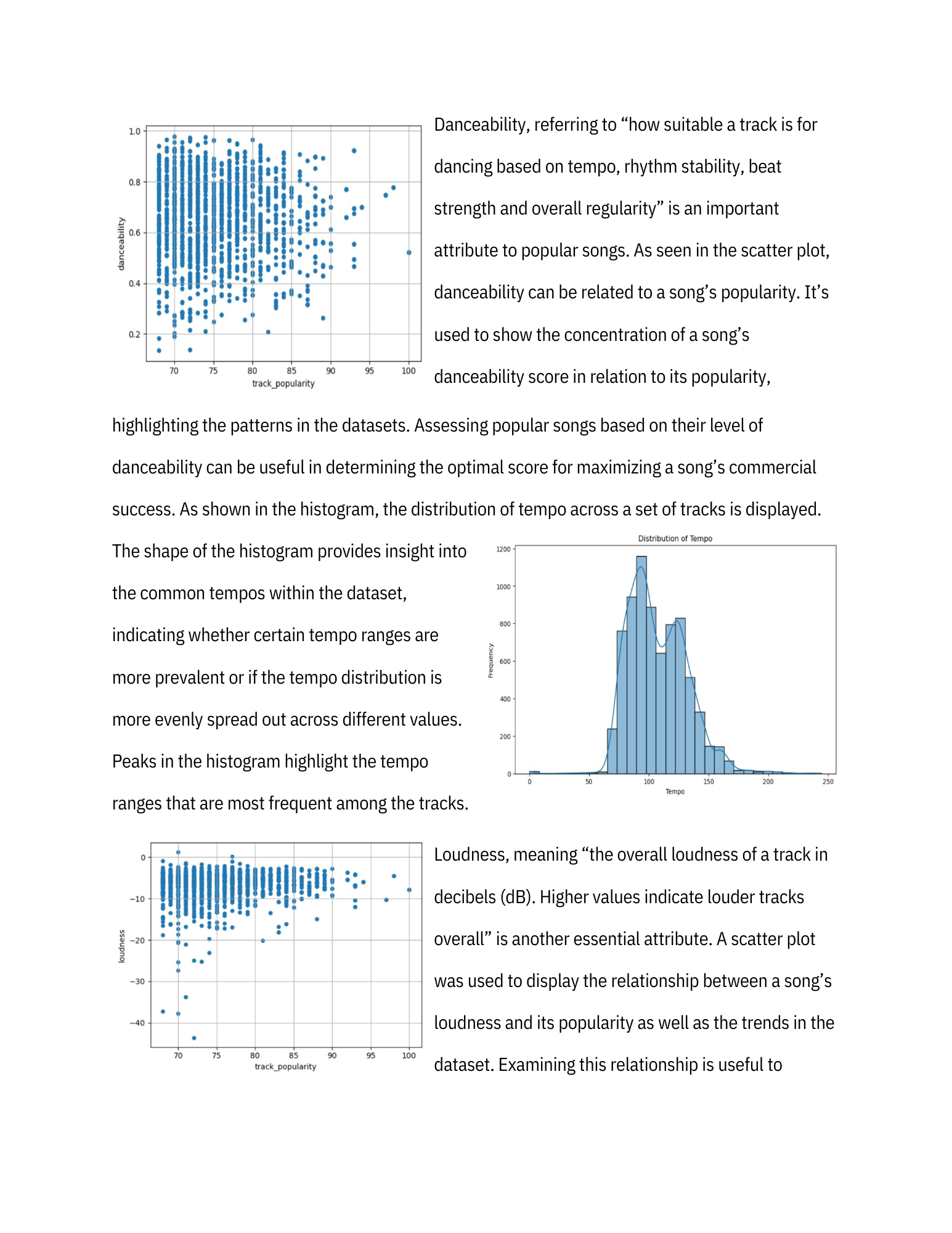 1.0
0.8
0.6
0.4
0.2
danceability
70 75 80 85 90 95 100
track_popularity

Danceability, referring to “how suitable a track is for dancing based on tempo, rhythm stability, beat strength and overall regularity” is an important attribute to popular songs. As seen in the scatter plot, danceability can be related to a song’s popularity. It’s used to show the concentration of a song’s danceability score in relation to its popularity, highlighting the patterns in the datasets. Assessing popular songs based on their level of danceability can be useful in determining the optimal score for maximizing a song’s commercial success. As shown in the histogram, the distribution of tempo across a set of tracks is displayed. The shape of the histogram provides insight into the common tempos within the dataset, indicating whether certain tempo ranges are more prevalent or if the tempo distribution is more evenly spread out across different values. Peaks in the histogram highlight the tempo ranges that are most frequent among the tracks.

Distribution of Tempo
1200
1000
800
600
400
200
0
Frequency
0 50 100 150 200 250
Tempo

0
−10
−20
−30
−40
loudness
70 75 80 85 90 95 100
track_popularity

Loudness, meaning “the overall loudness of a track in decibels (dB). Higher values indicate louder tracks overall” is another essential attribute. A scatter plot was used to display the relationship between a song’s loudness and its popularity as well as the trends in the dataset. Examining this relationship is useful to